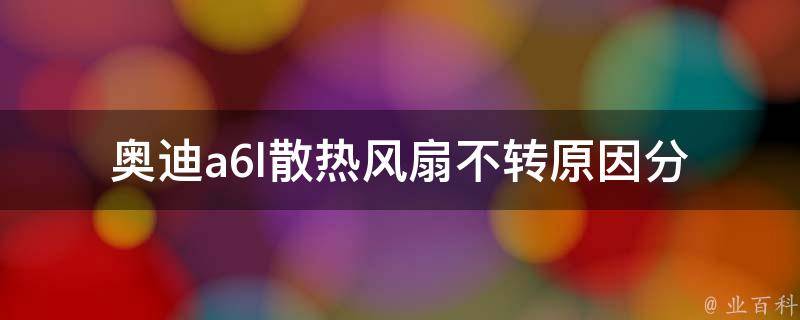 奥迪a6l散热风扇不转原因分

@ 业百科